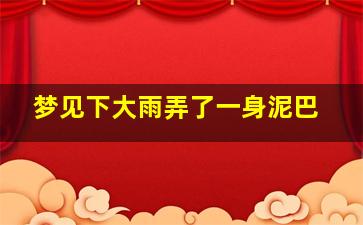 梦见下大雨弄了一身泥巴